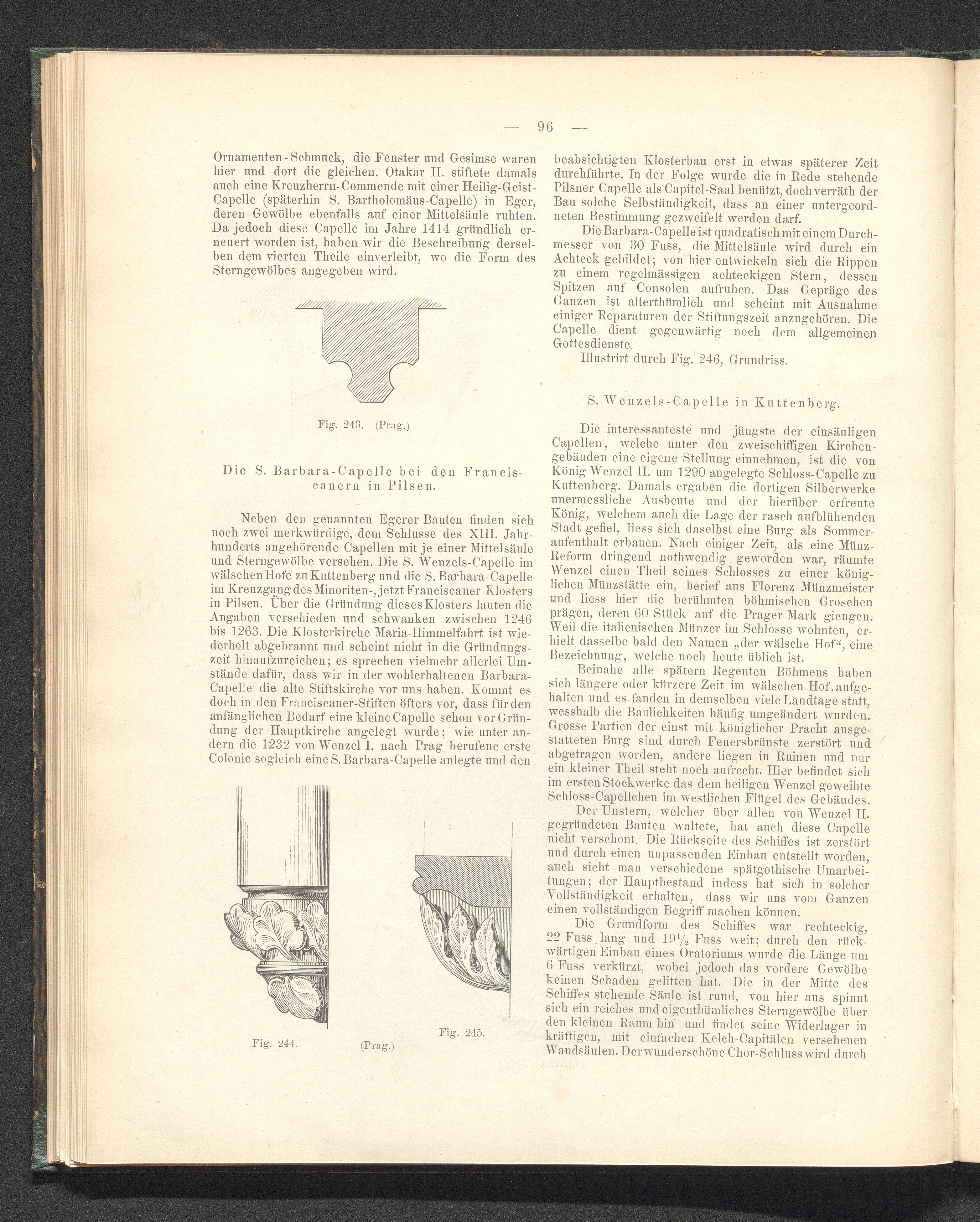 — 96 —

Ornamenten-Schmuck, die Fenster und Gesimse waren hier und dort die gleichen. Otakar II. stiftete damals auch eine Kreuzherrn-Commende mit einer Heilig-Geist-Capelle (späterhin S. Bartholomäus-Capelle) in Eger, deren Gewölbe ebenfalls auf einer Mittelsäule ruhten. Da jedoch diese Capelle im Jahre 1414 gründlich erneuert worden ist, haben wir die Beschreibung derselben dem vierten Theile einverleibt, wo die Form des Sterngewölbes angegeben wird.

Fig. 243. (Prag.)

Die S. Barbara-Capelle bei den Franciscanern in Pilsen.

Neben den genannten Egerer Bauten finden sich noch zwei merkwürdige, dem Schlusse des XIII. Jahrhunderts angehörende Capellen mit je einer Mittelsäule und Sterngewölbe versehen. Die S. Wenzels-Capelle im wälschen Hofe zu Kuttenberg und die S. Barbara-Capelle im Kreuzgang des Minoriten-, jetzt Franciscaner Klosters in Pilsen. Über die Gründung dieses Klosters lauten die Angaben verschieden und schwanken zwischen 1246 bis 1263. Die Klosterkirche Maria-Himmelfahrt ist wiederholt abgebrannt und scheint nicht in die Gründungszeit hinaufzureichen; es sprechen vielmehr allerlei Umstände dafür, dass wir in der wohlerhaltenen Barbara-Capelle die alte Stiftskirche vor uns haben. Kommt es doch in den Franciscaner-Stiften öfters vor, dass für den anfänglichen Bedarf eine kleine Capelle schon vor Gründung der Hauptkirche angelegt wurde; wie unter andern die 1232 von Wenzel I. nach Prag berufene erste Colonie sogleich eine S. Barbara-Capelle anlegte und den

Fig. 244. (Prag.) Fig. 245.

beabsichtigten Klosterbau erst in etwas späterer Zeit durchführte. In der Folge wurde die in Rede stehende Pilsner Capelle als Capitel-Saal benützt, doch verräth der Bau solche Selbständigkeit, dass an einer untergeordneten Bestimmung gezweifelt werden darf.

Die Barbara-Capelle ist quadratisch mit einem Durchmesser von 30 Fuss, die Mittelsäule wird durch ein Achteck gebildet; von hier entwickeln sich die Rippen zu einem regelmässigen achteckigen Stern, dessen Spitzen auf Consolen aufruhen. Das Gepräge des Ganzen ist alterthümlich und scheint mit Ausnahme einiger Reparaturen der Stiftungszeit anzugehören. Die Capelle dient gegenwärtig noch dem allgemeinen Gottesdienste.

Illustrirt durch Fig. 246, Grundriss.

S. Wenzels-Capelle in Kuttenberg.

Die interessanteste und jüngste der einsäuligen Capellen, welche unter den zweischiffigen Kirchengebäuden eine eigene Stellung einnehmen, ist die von König Wenzel II. um 1290 angelegte Schloss-Capelle zu Kuttenberg. Damals ergaben die dortigen Silberwerke unermessliche Ausbeute und der hierüber erfreute König, welchem auch die Lage der rasch aufblühenden Stadt gefiel, liess sich daselbst eine Burg als Sommeraufenthalt erbauen. Nach einiger Zeit, als eine Münz-Reform dringend nothwendig geworden war, räumte Wenzel einen Theil seines Schlosses zu einer königlichen Münzstätte ein, berief aus Florenz Münzmeister und liess hier die berühmten böhmischen Groschen prägen, deren 60 Stück auf die Prager Mark giengen. Weil die italienischen Münzer im Schlosse wohnten, erhielt dasselbe bald den Namen „der wälsche Hof“, eine Bezeichnung, welche noch heute üblich ist.

Beinahe alle spätern Regenten Böhmens haben sich längere oder kürzere Zeit im wälschen Hof aufgehalten und es fanden in demselben viele Landtage statt, wesshalb die Baulichkeiten häufig umgeändert wurden. Grosse Partien der einst mit königlicher Pracht ausgestatteten Burg sind durch Feuersbrünste zerstört und abgetragen worden, andere liegen in Ruinen und nur ein kleiner Theil steht noch aufrecht. Hier befindet sich im ersten Stockwerke das dem heiligen Wenzel geweihte Schloss-Capellchen im westlichen Flügel des Gebäudes.

Der Unstern, welcher über allen von Wenzel II. gegründeten Bauten waltete, hat auch diese Capelle nicht verschont. Die Rückseite des Schiffes ist zerstört und durch einen unpassenden Einbau entstellt worden, auch sieht man verschiedene spätgothische Umarbeitungen; der Hauptbestand indess hat sich in solcher Vollständigkeit erhalten, dass wir uns vom Ganzen einen vollständigen Begriff machen können.

Die Grundform des Schiffes war rechteckig, 22 Fuss lang und $19\frac{1}{2}$ Fuss weit; durch den rückwärtigen Einbau eines Oratoriums wurde die Länge um 6 Fuss verkürzt, wobei jedoch das vordere Gewölbe keinen Schaden gelitten hat. Die in der Mitte des Schiffes stehende Säule ist rund, von hier aus spinnt sich ein reiches und eigenthümliches Sterngewölbe über den kleinen Raum hin und findet seine Widerlager in kräftigen, mit einfachen Kelch-Capitälen versehenen Wandsäulen. Der wunderschöne Chor-Schluss wird durch